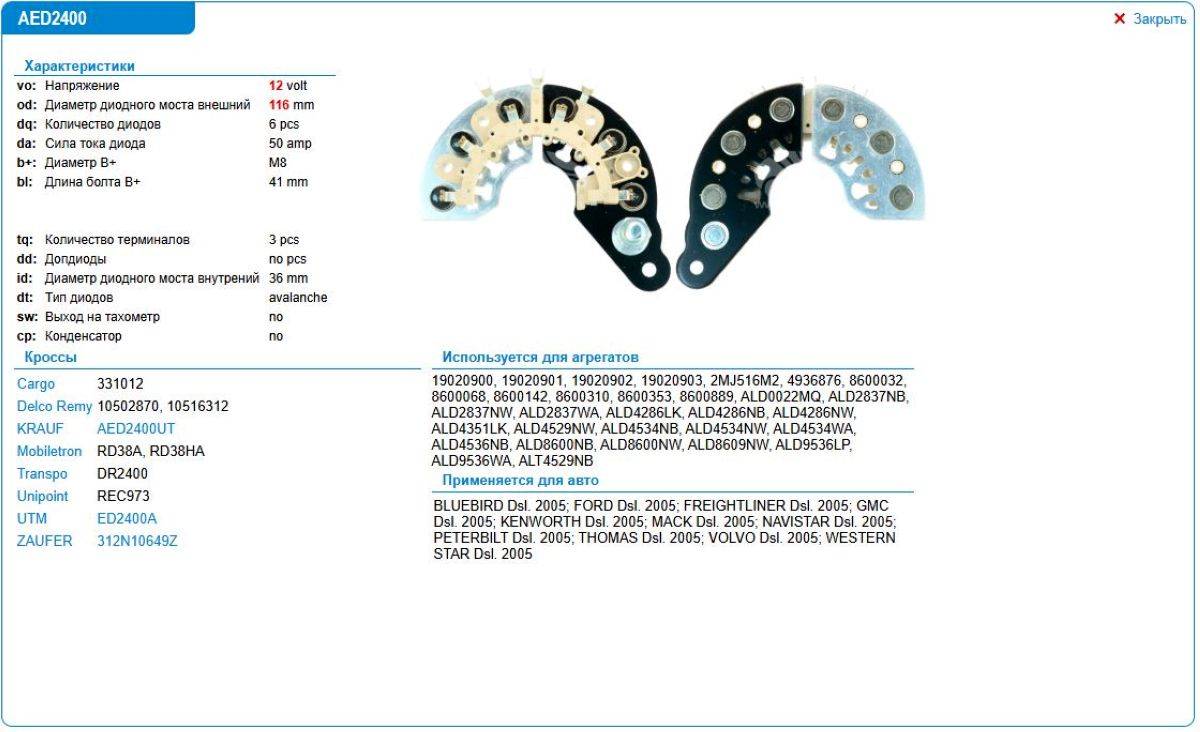 AED2400

✕ Закрыть

Характеристики

| | | |
|---|---|---|
| vo: | Напряжение | 12 volt |
| od: | Диаметр диодного моста внешний | 116 mm |
| dq: | Количество диодов | 6 pcs |
| da: | Сила тока диода | 50 amp |
| b+: | Диаметр B+ | M8 |
| bl: | Длина болта B+ | 41 mm |
| tq: | Количество терминалов | 3 pcs |
| dd: | Допдиоды | no pcs |
| id: | Диаметр диодного моста внутрений | 36 mm |
| dt: | Тип диодов | avalanche |
| sw: | Выход на тахометр | no |
| cp: | Конденсатор | no |

Кроссы

| | |
|---|---|
| Cargo | 331012 |
| Delco Remy | 10502870, 10516312 |
| KRAUF | AED2400UT |
| Mobiletron | RD38A, RD38HA |
| Transpo | DR2400 |
| Unipoint | REC973 |
| UTM | ED2400A |
| ZAUFER | 312N10649Z |

Используется для агрегатов

19020900, 19020901, 19020902, 19020903, 2MJ516M2, 4936876, 8600032, 8600068, 8600142, 8600310, 8600353, 8600889, ALD0022MQ, ALD2837NB, ALD2837NW, ALD2837WA, ALD4286LK, ALD4286NB, ALD4286NW, ALD4351LK, ALD4529NW, ALD4534NB, ALD4534NW, ALD4534WA, ALD4536NB, ALD8600NB, ALD8600NW, ALD8609NW, ALD9536LP, ALD9536WA, ALT4529NB

Применяется для авто

BLUEBIRD Dsl. 2005; FORD Dsl. 2005; FREIGHTLINER Dsl. 2005; GMC Dsl. 2005; KENWORTH Dsl. 2005; MACK Dsl. 2005; NAVISTAR Dsl. 2005; PETERBILT Dsl. 2005; THOMAS Dsl. 2005; VOLVO Dsl. 2005; WESTERN STAR Dsl. 2005